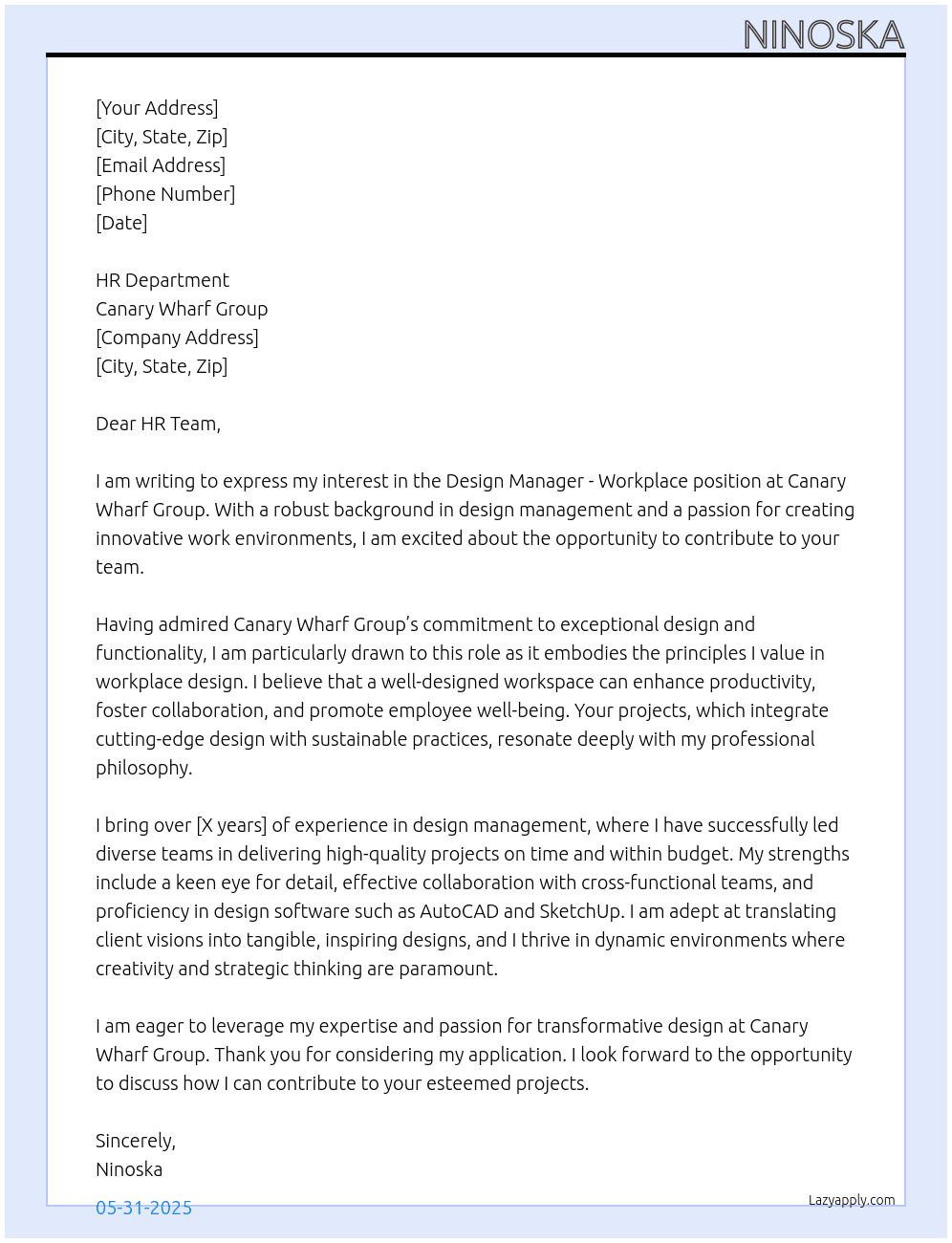 NINOSKA

[Your Address]
[City, State, Zip]
[Email Address]
[Phone Number]
[Date]

HR Department
Canary Wharf Group
[Company Address]
[City, State, Zip]

Dear HR Team,

I am writing to express my interest in the Design Manager - Workplace position at Canary Wharf Group. With a robust background in design management and a passion for creating innovative work environments, I am excited about the opportunity to contribute to your team.

Having admired Canary Wharf Group's commitment to exceptional design and functionality, I am particularly drawn to this role as it embodies the principles I value in workplace design. I believe that a well-designed workspace can enhance productivity, foster collaboration, and promote employee well-being. Your projects, which integrate cutting-edge design with sustainable practices, resonate deeply with my professional philosophy.

I bring over [X years] of experience in design management, where I have successfully led diverse teams in delivering high-quality projects on time and within budget. My strengths include a keen eye for detail, effective collaboration with cross-functional teams, and proficiency in design software such as AutoCAD and SketchUp. I am adept at translating client visions into tangible, inspiring designs, and I thrive in dynamic environments where creativity and strategic thinking are paramount.

I am eager to leverage my expertise and passion for transformative design at Canary Wharf Group. Thank you for considering my application. I look forward to the opportunity to discuss how I can contribute to your esteemed projects.

Sincerely,
Ninoska

05-31-2025

Lazyapply.com